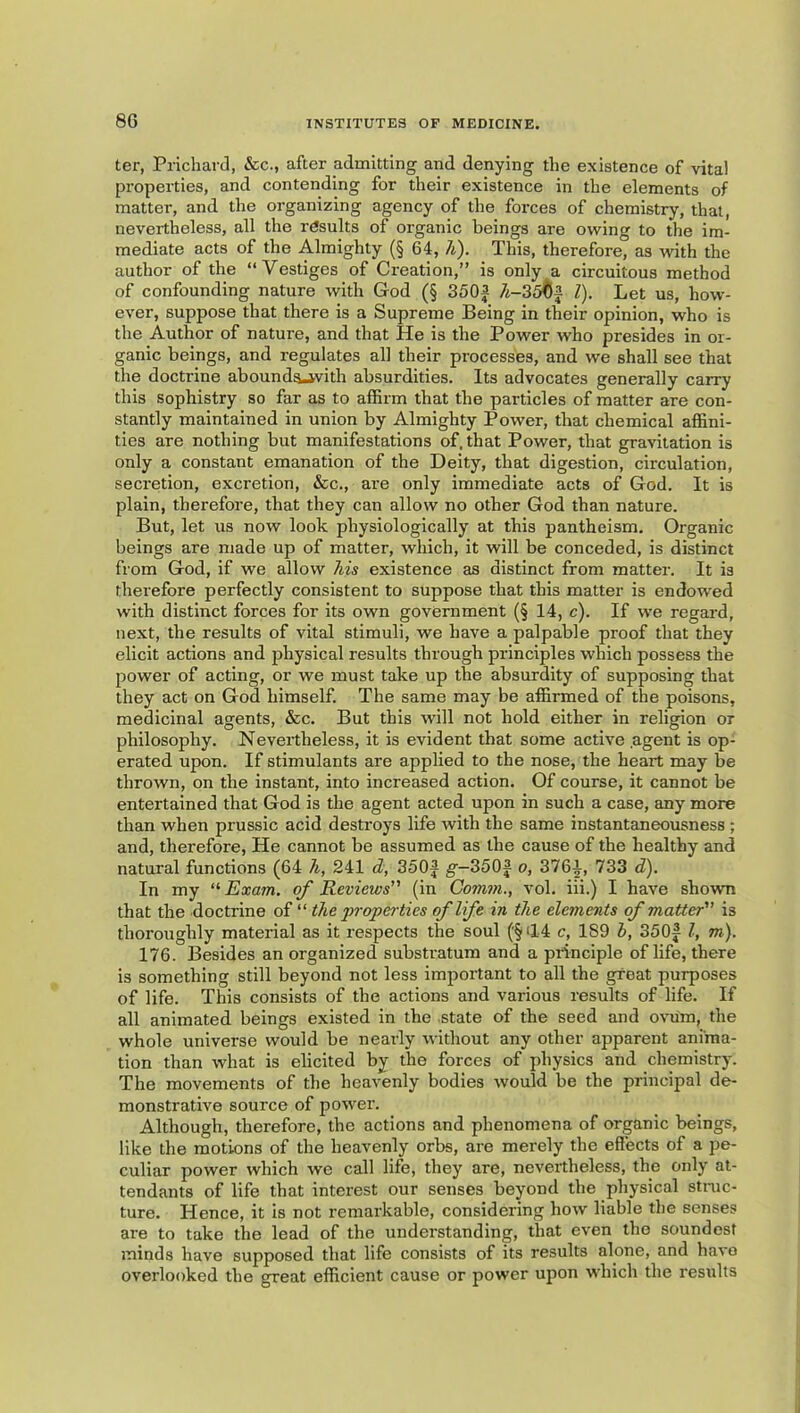 86 INSTITUTES OF MEDICINE.

ter, Prichard, &c., after admitting and denying the existence of vital properties, and contending for their existence in the elements of matter, and the organizing agency of the forces of chemistry, that, nevertheless, all the results of organic beings are owing to the immediate acts of the Almighty (§ 64, h). This, therefore, as with the author of the "Vestiges of Creation," is only a circuitous method of confounding nature with God (§ 350$\frac{3}{4}$ h–350$\frac{3}{4}$ l). Let us, however, suppose that there is a Supreme Being in their opinion, who is the Author of nature, and that He is the Power who presides in organic beings, and regulates all their processes, and we shall see that the doctrine abounds with absurdities. Its advocates generally carry this sophistry so far as to affirm that the particles of matter are constantly maintained in union by Almighty Power, that chemical affinities are nothing but manifestations of that Power, that gravitation is only a constant emanation of the Deity, that digestion, circulation, secretion, excretion, &c., are only immediate acts of God. It is plain, therefore, that they can allow no other God than nature.

But, let us now look physiologically at this pantheism. Organic beings are made up of matter, which, it will be conceded, is distinct from God, if we allow his existence as distinct from matter. It is therefore perfectly consistent to suppose that this matter is endowed with distinct forces for its own government (§ 14, c). If we regard, next, the results of vital stimuli, we have a palpable proof that they elicit actions and physical results through principles which possess the power of acting, or we must take up the absurdity of supposing that they act on God himself. The same may be affirmed of the poisons, medicinal agents, &c. But this will not hold either in religion or philosophy. Nevertheless, it is evident that some active agent is operated upon. If stimulants are applied to the nose, the heart may be thrown, on the instant, into increased action. Of course, it cannot be entertained that God is the agent acted upon in such a case, any more than when prussic acid destroys life with the same instantaneousness; and, therefore, He cannot be assumed as the cause of the healthy and natural functions (64 h, 241 d, 350$\frac{3}{4}$ g–350$\frac{3}{4}$ o, 376$\frac{1}{2}$, 733 d).

In my "Exam. of Reviews" (in Comm., vol. iii.) I have shown that the doctrine of "the properties of life in the elements of matter" is thoroughly material as it respects the soul (§ 14 c, 189 b, 350$\frac{3}{4}$ l, m).

176. Besides an organized substratum and a principle of life, there is something still beyond not less important to all the great purposes of life. This consists of the actions and various results of life. If all animated beings existed in the state of the seed and ovum, the whole universe would be nearly without any other apparent animation than what is elicited by the forces of physics and chemistry. The movements of the heavenly bodies would be the principal demonstrative source of power.

Although, therefore, the actions and phenomena of organic beings, like the motions of the heavenly orbs, are merely the effects of a peculiar power which we call life, they are, nevertheless, the only attendants of life that interest our senses beyond the physical structure. Hence, it is not remarkable, considering how liable the senses are to take the lead of the understanding, that even the soundest minds have supposed that life consists of its results alone, and have overlooked the great efficient cause or power upon which the results